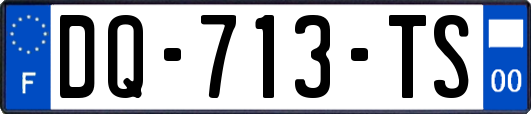 F
DQ-713-TS
00